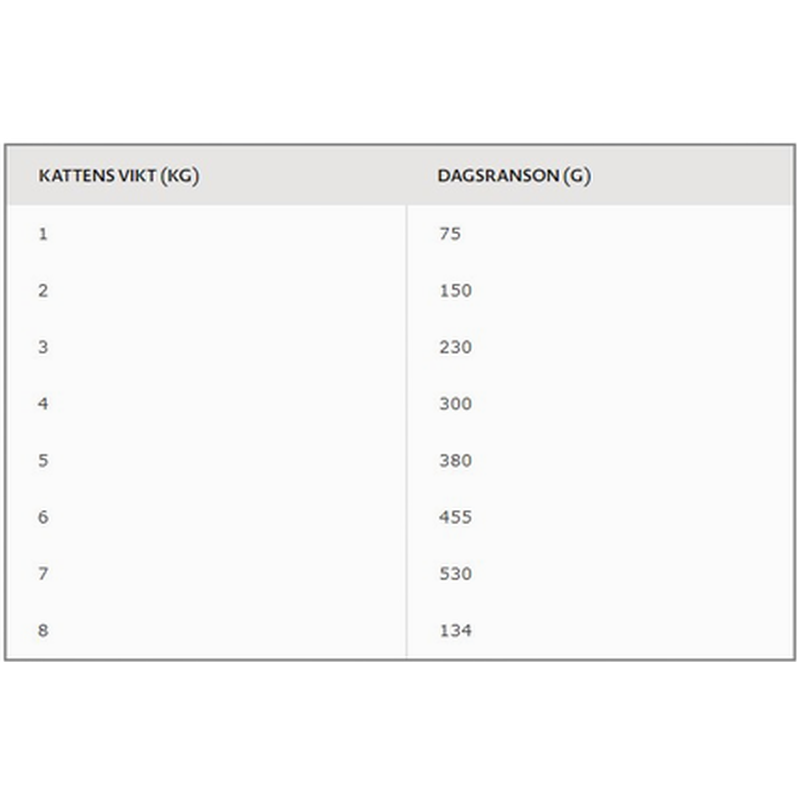 | KATTENS VIKT (KG) | DAGSRANSON (G) |
|---|---|
| 1 | 75 |
| 2 | 150 |
| 3 | 230 |
| 4 | 300 |
| 5 | 380 |
| 6 | 455 |
| 7 | 530 |
| 8 | 134 |